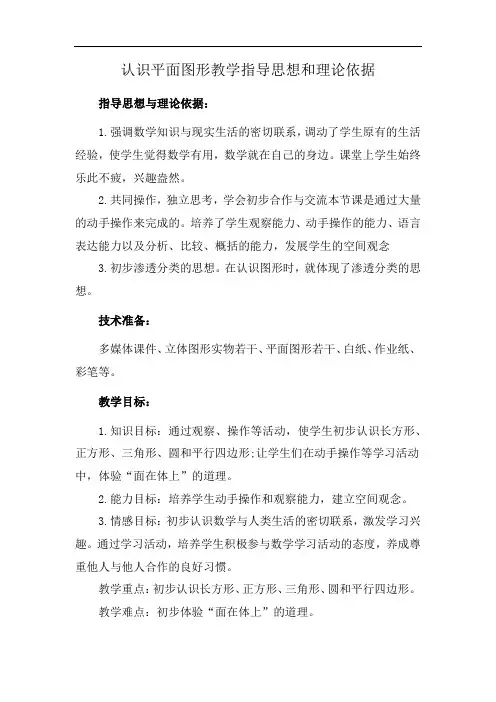 认识平面图形教学指导思想和理论依据

指导思想与理论依据：

1.强调数学知识与现实生活的密切联系，调动了学生原有的生活经验，使学生觉得数学有用，数学就在自己的身边。课堂上学生始终乐此不疲，兴趣盎然。

2.共同操作，独立思考，学会初步合作与交流本节课是通过大量的动手操作来完成的。培养了学生观察能力、动手操作的能力、语言表达能力以及分析、比较、概括的能力，发展学生的空间观念

3.初步渗透分类的思想。在认识图形时，就体现了渗透分类的思想。

技术准备：

多媒体课件、立体图形实物若干、平面图形若干、白纸、作业纸、彩笔等。

教学目标：

1.知识目标：通过观察、操作等活动，使学生初步认识长方形、正方形、三角形、圆和平行四边形;让学生们在动手操作等学习活动中，体验“面在体上”的道理。

2.能力目标：培养学生动手操作和观察能力，建立空间观念。

3.情感目标：初步认识数学与人类生活的密切联系，激发学习兴趣。通过学习活动，培养学生积极参与数学学习活动的态度，养成尊重他人与他人合作的良好习惯。

教学重点：初步认识长方形、正方形、三角形、圆和平行四边形。

教学难点：初步体验“面在体上”的道理。